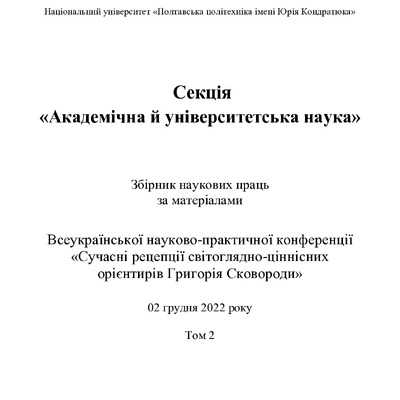 Національний університет «Полтавська політехніка імені Юрія Кондратюка»

Секція
«Академічна й університетська наука»

Збірник наукових праць
за матеріалами

Всеукраїнської науково-практичної конференції
«Сучасні рецепції світоглядно-ціннісних
орієнтирів Григорія Сковороди»

02 грудня 2022 року

Том 2